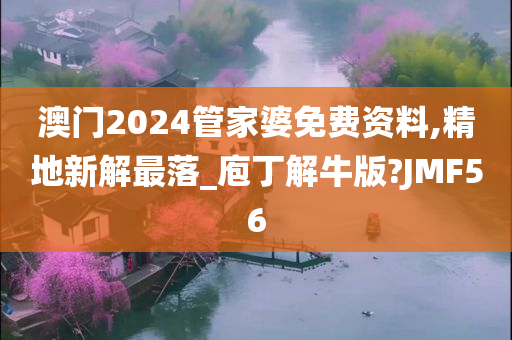 澳门2024管家婆免费资料,精地新解最落_庖丁解牛版?JMF56